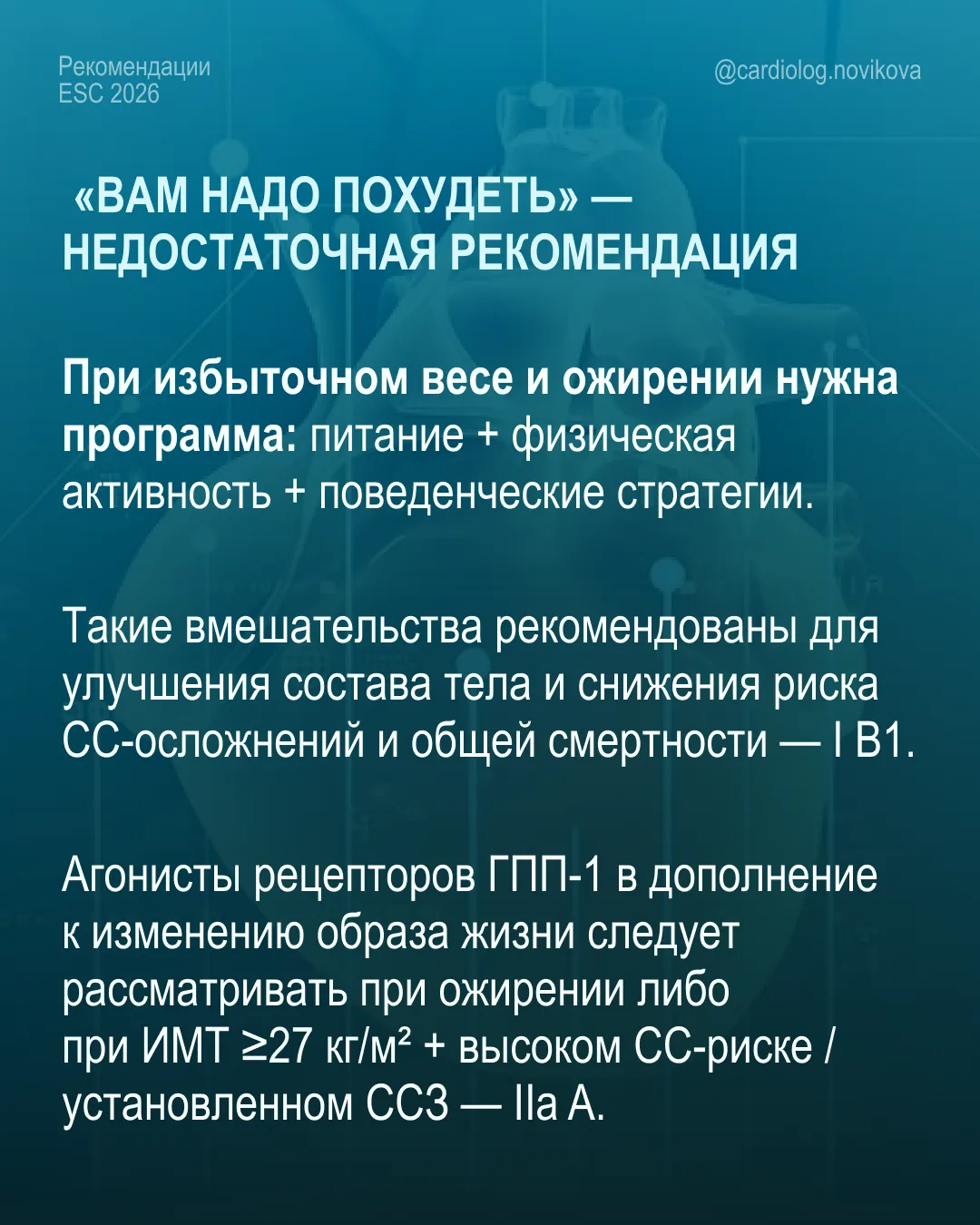 Рекомендации
ESC 2026

@cardiolog.novikova

«ВАМ НАДО ПОХУДЕТЬ» — НЕДОСТАТОЧНАЯ РЕКОМЕНДАЦИЯ

При избыточном весе и ожирении нужна программа: питание + физическая активность + поведенческие стратегии.

Такие вмешательства рекомендованы для улучшения состава тела и снижения риска СС-осложнений и общей смертности — I B1.

Агонисты рецепторов ГПП-1 в дополнение к изменению образа жизни следует рассматривать при ожирении либо при ИМТ ≥27 кг/м² + высоком СС-риске / установленном ССЗ — IIa A.